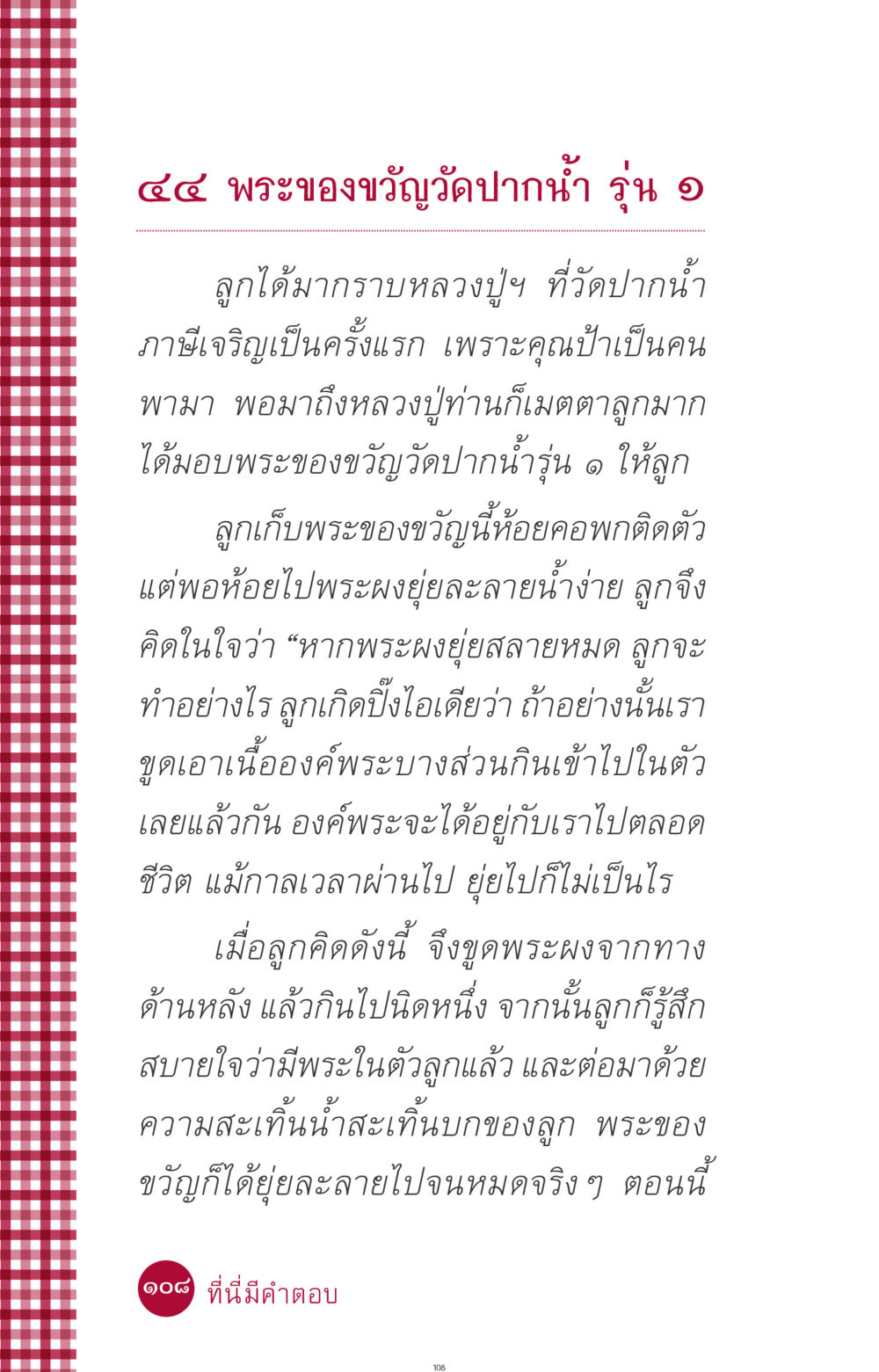 ๔๔ พระของขวัญวัดปากน้ำ รุ่น ๑

ลูกได้มากราบหลวงปู่ฯ ที่วัดปากน้ำภาษีเจริญเป็นครั้งแรก เพราะคุณป้าเป็นคนพามา พอมาถึงหลวงปู่ท่านก็เมตตาลูกมาก ได้มอบพระของขวัญวัดปากน้ำรุ่น ๑ ให้ลูก

ลูกเก็บพระของขวัญนี้ห้อยคอพกติดตัว แต่พอห้อยไปพระผงยุ่ยละลายน้ำง่าย ลูกจึงคิดในใจว่า “หากพระผงยุ่ยสลายหมด ลูกจะทำอย่างไร ลูกเกิดปิ๊งไอเดียว่า ถ้าอย่างนั้นเราขูดเอาเนื้อองค์พระบางส่วนกินเข้าไปในตัวเลยแล้วกัน องค์พระจะได้อยู่กับเราไปตลอดชีวิต แม้กาลเวลาผ่านไป ยุ่ยไปก็ไม่เป็นไร

เมื่อลูกคิดดังนี้ จึงขูดพระผงจากทางด้านหลัง แล้วกินไปนิดหนึ่ง จากนั้นลูกก็รู้สึกสบายใจว่ามีพระในตัวลูกแล้ว และต่อมาด้วยความสะเทิ้นน้ำสะเทิ้นบกของลูก พระของขวัญก็ได้ยุ่ยละลายไปจนหมดจริง ๆ ตอนนี้

๑๐๘ ที่นี่มีคำตอบ

108